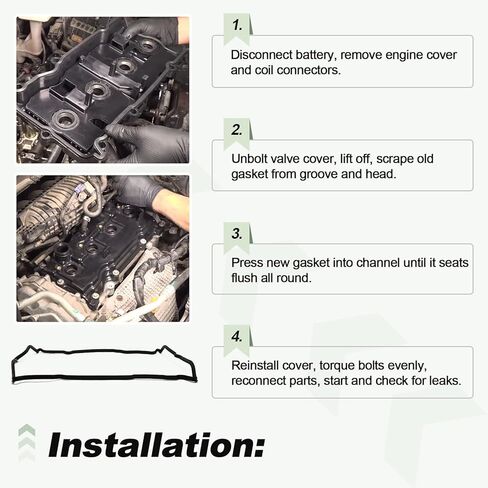 1.

Disconnect battery, remove engine cover and coil connectors.

2.

Unbolt valve cover, lift off, scrape old gasket from groove and head.

3.

Press new gasket into channel until it seats flush all round.

4.

Reinstall cover, torque bolts evenly, reconnect parts, start and check for leaks.

Installation: